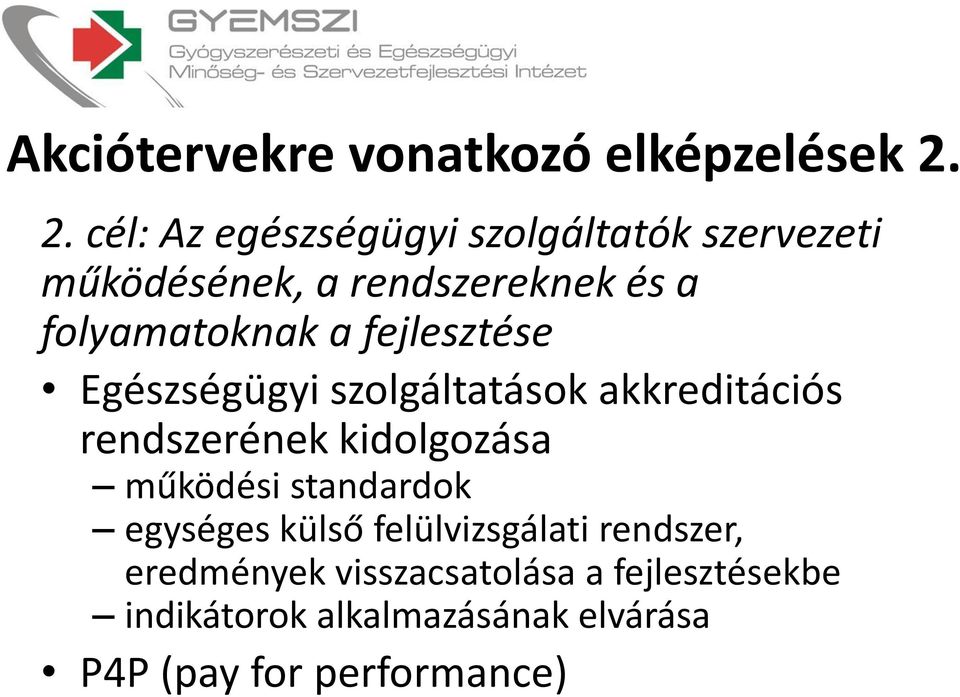 GYEMSZI
Gyógyszerészeti és Egészségügyi Minőség- és Szervezetfejlesztési Intézet

Akciótervekre vonatkozó elképzelések 2.

2. cél: Az egészségügyi szolgáltatók szervezeti működésének, a rendszereknek és a folyamatoknak a fejlesztése

• Egészségügyi szolgáltatások akkreditációs rendszerének kidolgozása
– működési standardok
– egységes külső felülvizsgálati rendszer, eredmények visszacsatolása a fejlesztésekbe
– indikátorok alkalmazásának elvárása

• P4P (pay for performance)